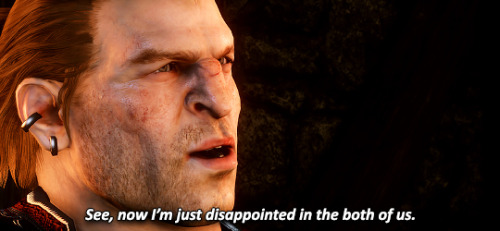 See, now I'm just disappointed in the both of us.